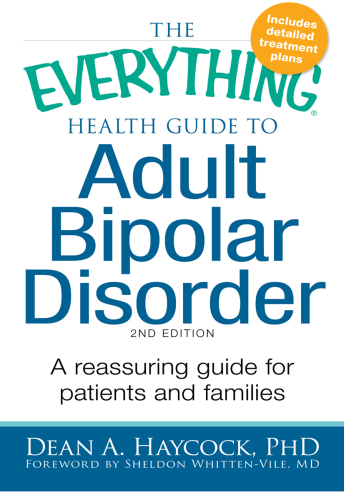 THE EVERYTHING® HEALTH GUIDE TO

Includes detailed treatment plans

Adult Bipolar Disorder

2ND EDITION

A reassuring guide for patients and families

DEAN A. HAYCOCK, PHD

FOREWORD BY SHELDON WHITTEN-VILE, MD